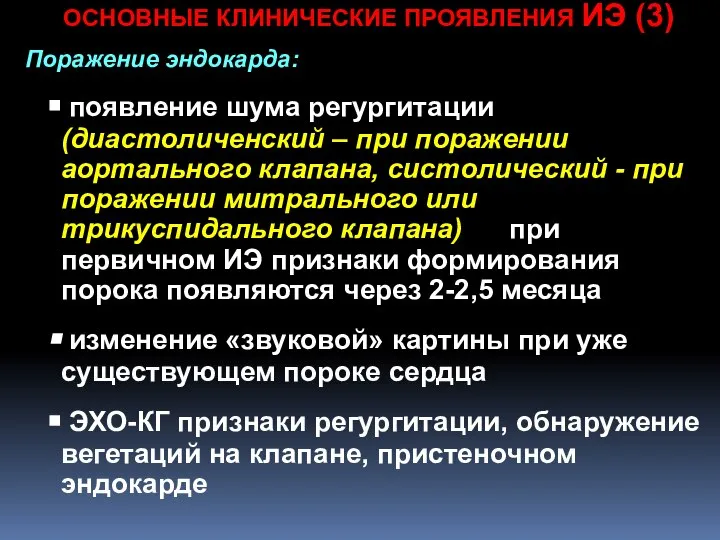 ОСНОВНЫЕ КЛИНИЧЕСКИЕ ПРОЯВЛЕНИЯ ИЭ (3)

Поражение эндокарда:

▪ появление шума регургитации (диастоличенский – при поражении аортального клапана, систолический - при поражении митрального или трикуспидального клапана) при первичном ИЭ признаки формирования порока появляются через 2-2,5 месяца

▪ изменение «звуковой» картины при уже существующем пороке сердца

▪ ЭХО-КГ признаки регургитации, обнаружение вегетаций на клапане, пристеночном эндокарде